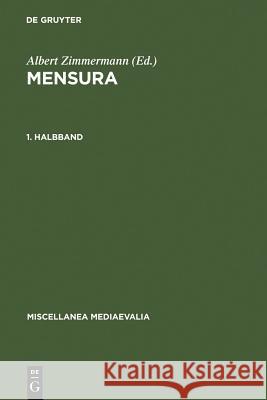 DE GRUYTER

Albert Zimmermann (Ed.)
MENSURA

1. HALBBAND

MISCELLANEA MEDIAEVALIA

DE G

Kraina Książek